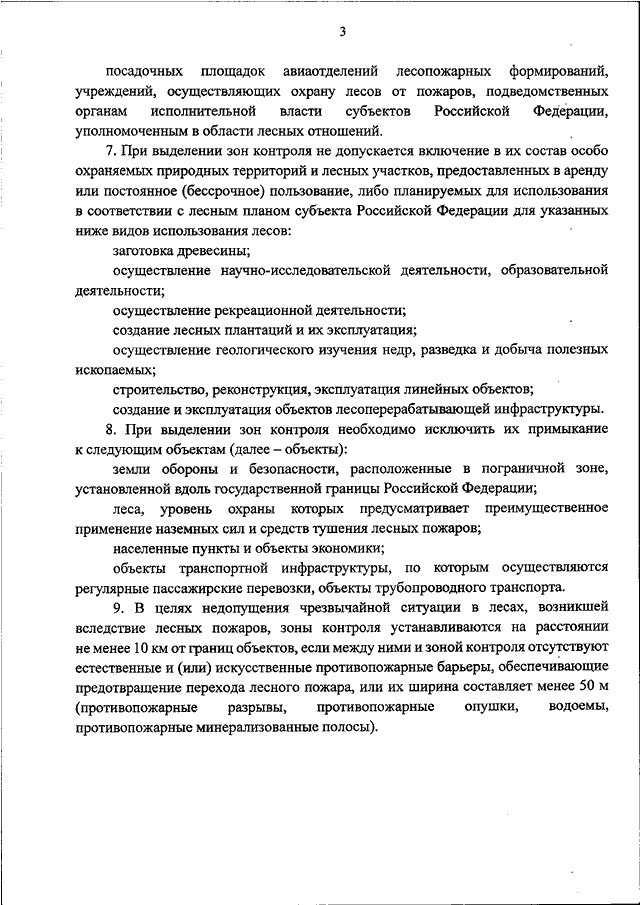 3

посадочных площадок авиаотделений лесопожарных формирований, учреждений, осуществляющих охрану лесов от пожаров, подведомственных органам исполнительной власти субъектов Российской Федерации, уполномоченным в области лесных отношений.

7. При выделении зон контроля не допускается включение в их состав особо охраняемых природных территорий и лесных участков, предоставленных в аренду или постоянное (бессрочное) пользование, либо планируемых для использования в соответствии с лесным планом субъекта Российской Федерации для указанных ниже видов использования лесов:

заготовка древесины;

осуществление научно-исследовательской деятельности, образовательной деятельности;

осуществление рекреационной деятельности;

создание лесных плантаций и их эксплуатация;

осуществление геологического изучения недр, разведка и добыча полезных ископаемых;

строительство, реконструкция, эксплуатация линейных объектов;

создание и эксплуатация объектов лесоперерабатывающей инфраструктуры.

8. При выделении зон контроля необходимо исключить их примыкание к следующим объектам (далее – объекты):

земли обороны и безопасности, расположенные в пограничной зоне, установленной вдоль государственной границы Российской Федерации;

леса, уровень охраны которых предусматривает преимущественное применение наземных сил и средств тушения лесных пожаров;

населенные пункты и объекты экономики;

объекты транспортной инфраструктуры, по которым осуществляются регулярные пассажирские перевозки, объекты трубопроводного транспорта.

9. В целях недопущения чрезвычайной ситуации в лесах, возникшей вследствие лесных пожаров, зоны контроля устанавливаются на расстоянии не менее 10 км от границ объектов, если между ними и зоной контроля отсутствуют естественные и (или) искусственные противопожарные барьеры, обеспечивающие предотвращение перехода лесного пожара, или их ширина составляет менее 50 м (противопожарные разрывы, противопожарные опушки, водоемы, противопожарные минерализованные полосы).